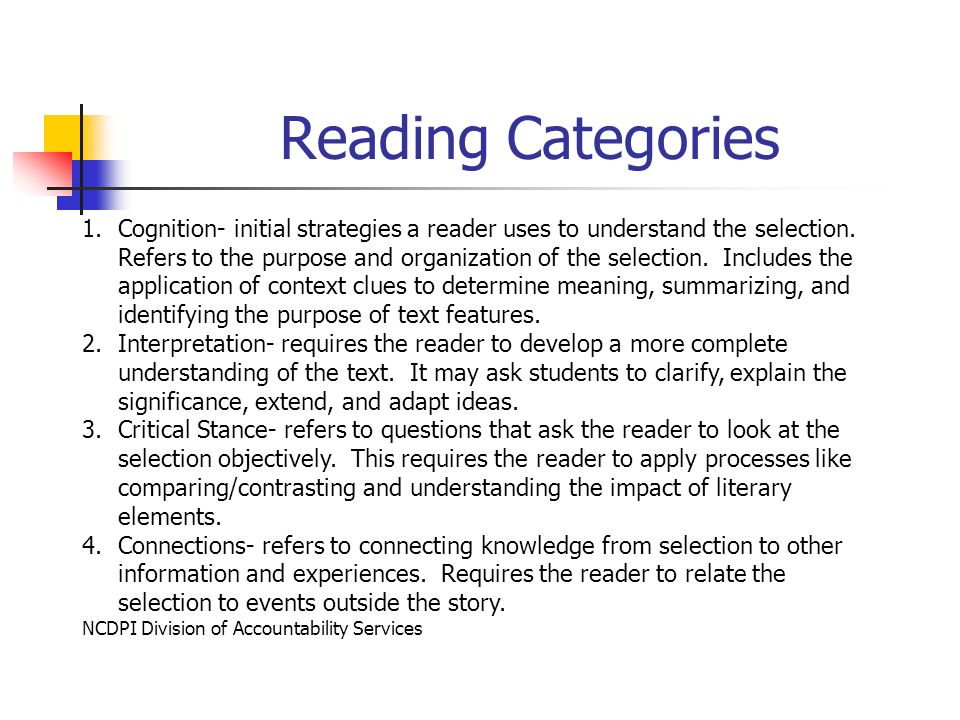 Reading Categories

1. Cognition- initial strategies a reader uses to understand the selection. Refers to the purpose and organization of the selection. Includes the application of context clues to determine meaning, summarizing, and identifying the purpose of text features.
2. Interpretation- requires the reader to develop a more complete understanding of the text. It may ask students to clarify, explain the significance, extend, and adapt ideas.
3. Critical Stance- refers to questions that ask the reader to look at the selection objectively. This requires the reader to apply processes like comparing/contrasting and understanding the impact of literary elements.
4. Connections- refers to connecting knowledge from selection to other information and experiences. Requires the reader to relate the selection to events outside the story.

NCDPI Division of Accountability Services